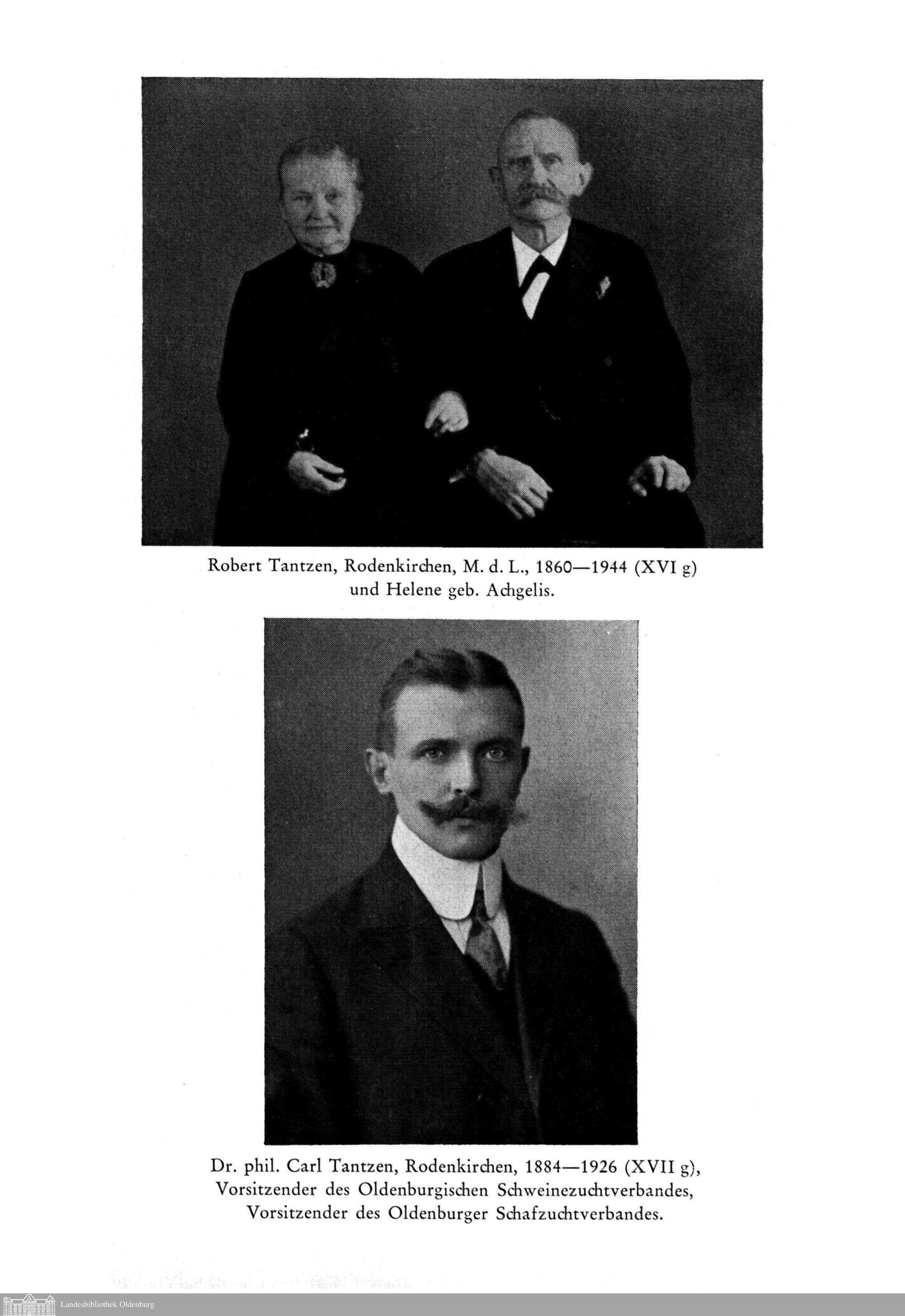 Robert Tantzen, Rodenkirchen, M. d. L., 1860—1944 (XVI g)
und Helene geb. Achgelis.

Dr. phil. Carl Tantzen, Rodenkirchen, 1884—1926 (XVII g),
Vorsitzender des Oldenburgischen Schweinezuchtverbandes,
Vorsitzender des Oldenburger Schafzuchtverbandes.

Landesbibliothek Oldenburg